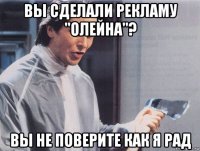 ВЫ СДЕЛАЛИ РЕКЛАМУ "ОЛЕЙНА"?

ВЫ НЕ ПОВЕРИТЕ КАК Я РАД